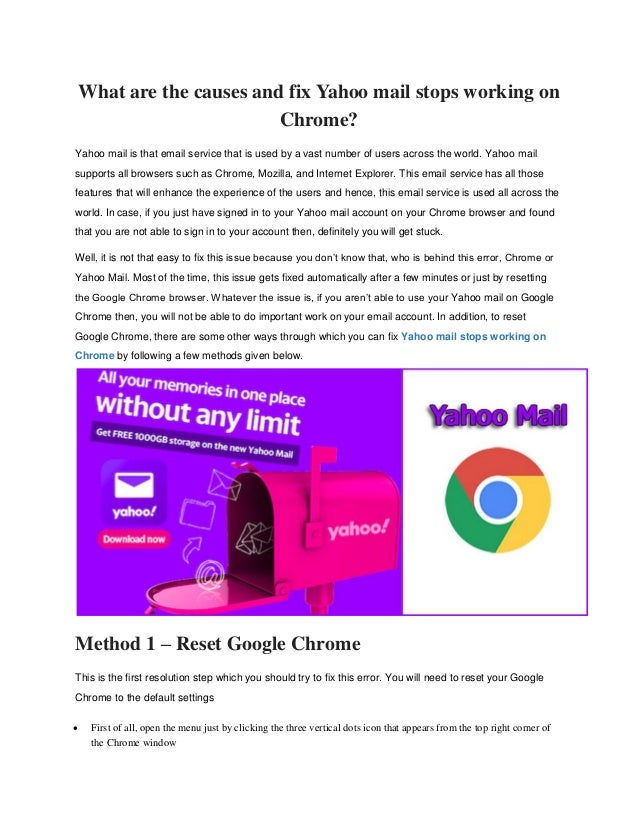 What are the causes and fix Yahoo mail stops working on Chrome?

Yahoo mail is that email service that is used by a vast number of users across the world. Yahoo mail supports all browsers such as Chrome, Mozilla, and Internet Explorer. This email service has all those features that will enhance the experience of the users and hence, this email service is used all across the world. In case, if you just have signed in to your Yahoo mail account on your Chrome browser and found that you are not able to sign in to your account then, definitely you will get stuck.

Well, it is not that easy to fix this issue because you don't know that, who is behind this error, Chrome or Yahoo Mail. Most of the time, this issue gets fixed automatically after a few minutes or just by resetting the Google Chrome browser. Whatever the issue is, if you aren't able to use your Yahoo mail on Google Chrome then, you will not be able to do important work on your email account. In addition, to reset Google Chrome, there are some other ways through which you can fix Yahoo mail stops working on Chrome by following a few methods given below.

All your memories in one place without any limit

Get FREE 1000GB storage on the new Yahoo Mail

yahoo!

Download now

yahoo!

Yahoo Mail

Method 1 – Reset Google Chrome

This is the first resolution step which you should try to fix this error. You will need to reset your Google Chrome to the default settings

• First of all, open the menu just by clicking the three vertical dots icon that appears from the top right corner of the Chrome window